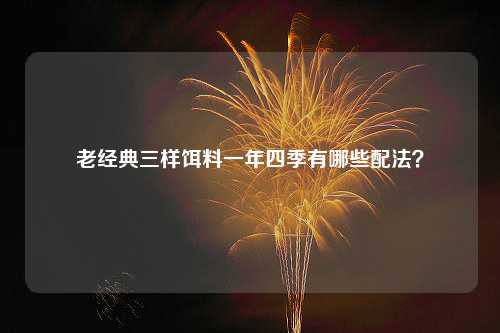 老经典三样饵料一年四季有哪些配法？